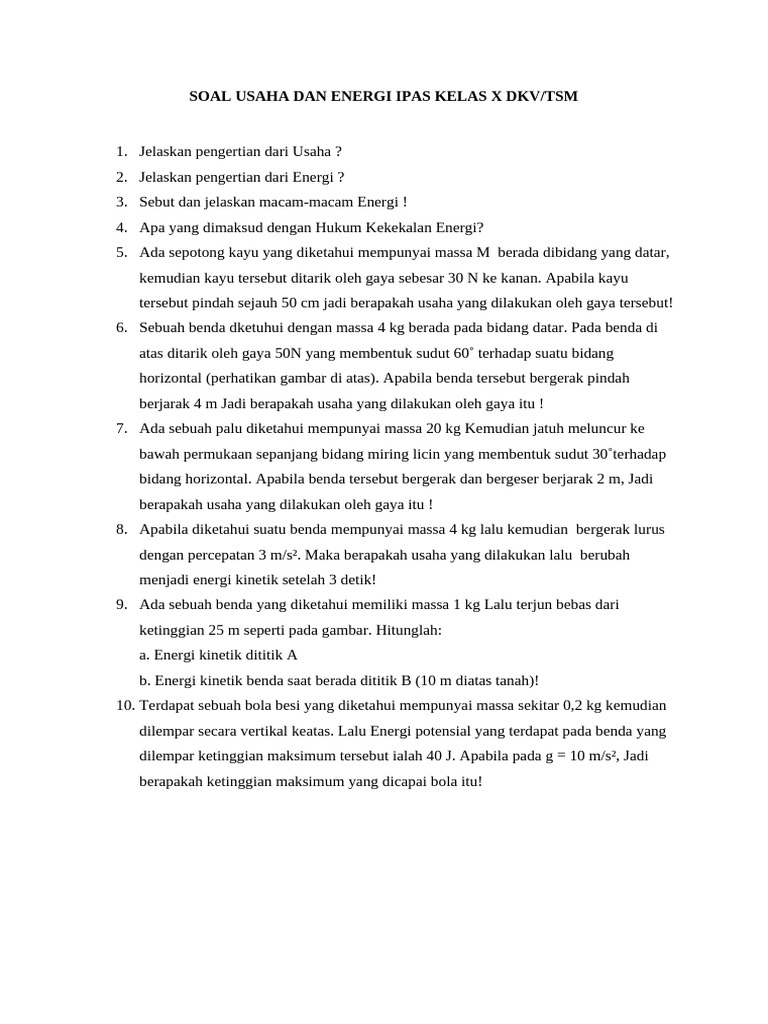 SOAL USAHA DAN ENERGI IPAS KELAS X DKV/TSM

1. Jelaskan pengertian dari Usaha ?
2. Jelaskan pengertian dari Energi ?
3. Sebut dan jelaskan macam-macam Energi !
4. Apa yang dimaksud dengan Hukum Kekekalan Energi?
5. Ada sepotong kayu yang diketahui mempunyai massa M berada dibidang yang datar, kemudian kayu tersebut ditarik oleh gaya sebesar 30 N ke kanan. Apabila kayu tersebut pindah sejauh 50 cm jadi berapakah usaha yang dilakukan oleh gaya tersebut!
6. Sebuah benda dketuhui dengan massa 4 kg berada pada bidang datar. Pada benda di atas ditarik oleh gaya 50N yang membentuk sudut $60^\circ$ terhadap suatu bidang horizontal (perhatikan gambar di atas). Apabila benda tersebut bergerak pindah berjarak 4 m Jadi berapakah usaha yang dilakukan oleh gaya itu !
7. Ada sebuah palu diketahui mempunyai massa 20 kg Kemudian jatuh meluncur ke bawah permukaan sepanjang bidang miring licin yang membentuk sudut $30^\circ$terhadap bidang horizontal. Apabila benda tersebut bergerak dan bergeser berjarak 2 m, Jadi berapakah usaha yang dilakukan oleh gaya itu !
8. Apabila diketahui suatu benda mempunyai massa 4 kg lalu kemudian bergerak lurus dengan percepatan 3 m/s². Maka berapakah usaha yang dilakukan lalu berubah menjadi energi kinetik setelah 3 detik!
9. Ada sebuah benda yang diketahui memiliki massa 1 kg Lalu terjun bebas dari ketinggian 25 m seperti pada gambar. Hitunglah:
a. Energi kinetik dititik A
b. Energi kinetik benda saat berada dititik B (10 m diatas tanah)!
10. Terdapat sebuah bola besi yang diketahui mempunyai massa sekitar 0,2 kg kemudian dilempar secara vertikal keatas. Lalu Energi potensial yang terdapat pada benda yang dilempar ketinggian maksimum tersebut ialah 40 J. Apabila pada g = 10 m/s², Jadi berapakah ketinggian maksimum yang dicapai bola itu!